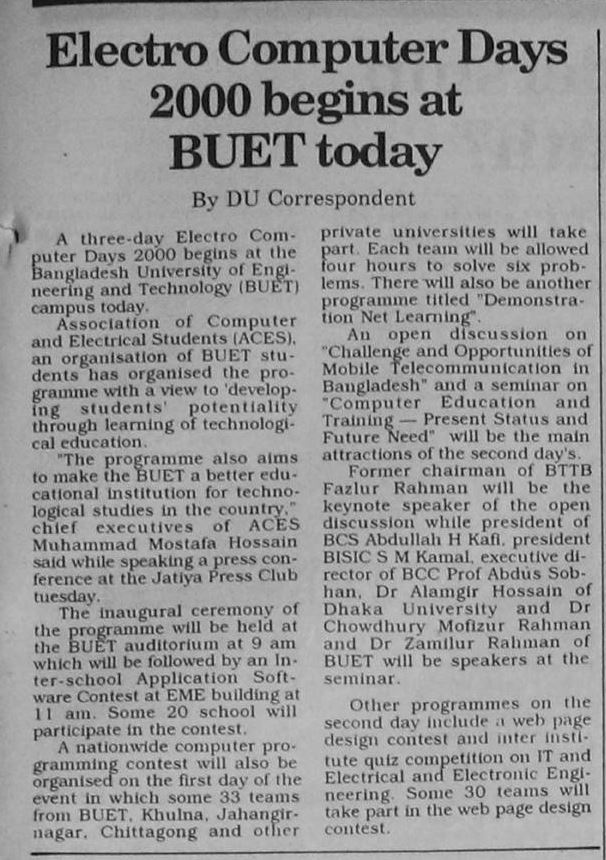 Electro Computer Days 2000 begins at BUET today

By DU Correspondent

A three-day Electro Computer Days 2000 begins at the Bangladesh University of Engineering and Technology (BUET) campus today.

Association of Computer and Electrical Students (ACES), an organisation of BUET students has organised the programme with a view to 'developing students' potentiality through learning of technological education.

"The programme also aims to make the BUET a better educational institution for technological studies in the country," chief executives of ACES Muhammad Mostafa Hossain said while speaking a press conference at the Jatiya Press Club tuesday.

The inaugural ceremony of the programme will be held at the BUET auditorium at 9 am which will be followed by an Inter-school Application Software Contest at EME building at 11 am. Some 20 school will participate in the contest.

A nationwide computer programming contest will also be organised on the first day of the event in which some 33 teams from BUET, Khulna, Jahangirnagar, Chittagong and other private universities will take part. Each team will be allowed four hours to solve six problems. There will also be another programme titled "Demonstration Net Learning".

An open discussion on "Challenge and Opportunities of Mobile Telecommunication in Bangladesh" and a seminar on "Computer Education and Training — Present Status and Future Need" will be the main attractions of the second day's.

Former chairman of BTTB Fazlur Rahman will be the keynote speaker of the open discussion while president of BCS Abdullah H Kafi, president BISIC S M Kamal, executive director of BCC Prof Abdus Sobhan, Dr Alamgir Hossain of Dhaka University and Dr Chowdhury Mofizur Rahman and Dr Zamilur Rahman of BUET will be speakers at the seminar.

Other programmes on the second day include a web page design contest and inter institute quiz competition on IT and Electrical and Electronic Engineering. Some 30 teams will take part in the web page design contest.